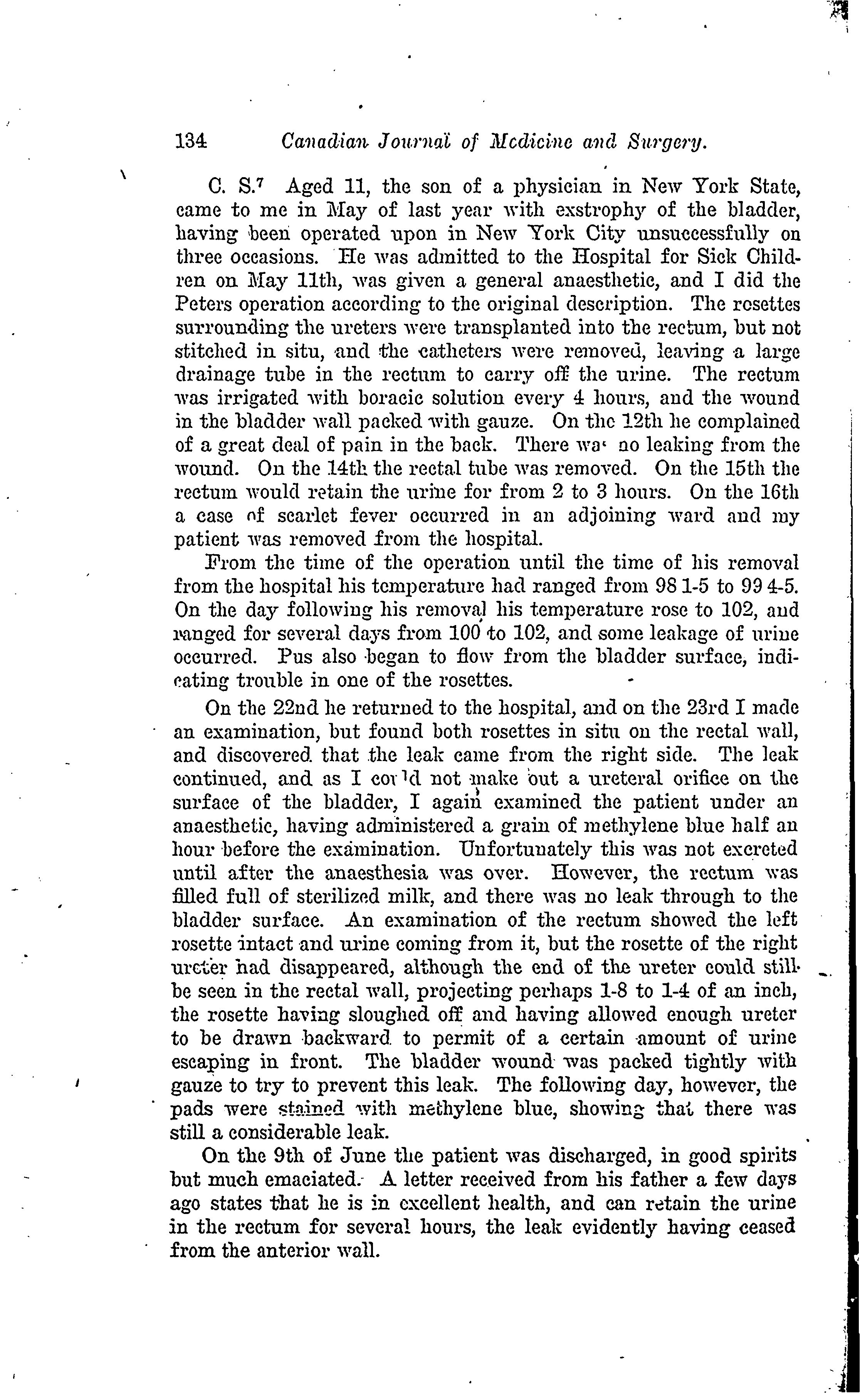 134 Canadian Journal of Medicine and Surgery.

C. S.$^7$ Aged 11, the son of a physician in New York State, came to me in May of last year with exstrophy of the bladder, having been operated upon in New York City unsuccessfully on three occasions. He was admitted to the Hospital for Sick Children on May 11th, was given a general anaesthetic, and I did the Peters operation according to the original description. The rosettes surrounding the ureters were transplanted into the rectum, but not stitched in situ, and the catheters were removed, leaving a large drainage tube in the rectum to carry off the urine. The rectum was irrigated with boracic solution every 4 hours, and the wound in the bladder wall packed with gauze. On the 12th he complained of a great deal of pain in the back. There was no leaking from the wound. On the 14th the rectal tube was removed. On the 15th the rectum would retain the urine for from 2 to 3 hours. On the 16th a case of scarlet fever occurred in an adjoining ward and my patient was removed from the hospital.

From the time of the operation until the time of his removal from the hospital his temperature had ranged from 98 1-5 to 99 4-5. On the day following his removal his temperature rose to 102, and ranged for several days from 100 to 102, and some leakage of urine occurred. Pus also began to flow from the bladder surface, indicating trouble in one of the rosettes.

On the 22nd he returned to the hospital, and on the 23rd I made an examination, but found both rosettes in situ on the rectal wall, and discovered that the leak came from the right side. The leak continued, and as I could not make out a ureteral orifice on the surface of the bladder, I again examined the patient under an anaesthetic, having administered a grain of methylene blue half an hour before the examination. Unfortunately this was not excreted until after the anaesthesia was over. However, the rectum was filled full of sterilized milk, and there was no leak through to the bladder surface. An examination of the rectum showed the left rosette intact and urine coming from it, but the rosette of the right ureter had disappeared, although the end of the ureter could still be seen in the rectal wall, projecting perhaps 1-8 to 1-4 of an inch, the rosette having sloughed off and having allowed enough ureter to be drawn backward to permit of a certain amount of urine escaping in front. The bladder wound was packed tightly with gauze to try to prevent this leak. The following day, however, the pads were stained with methylene blue, showing that there was still a considerable leak.

On the 9th of June the patient was discharged, in good spirits but much emaciated. A letter received from his father a few days ago states that he is in excellent health, and can retain the urine in the rectum for several hours, the leak evidently having ceased from the anterior wall.